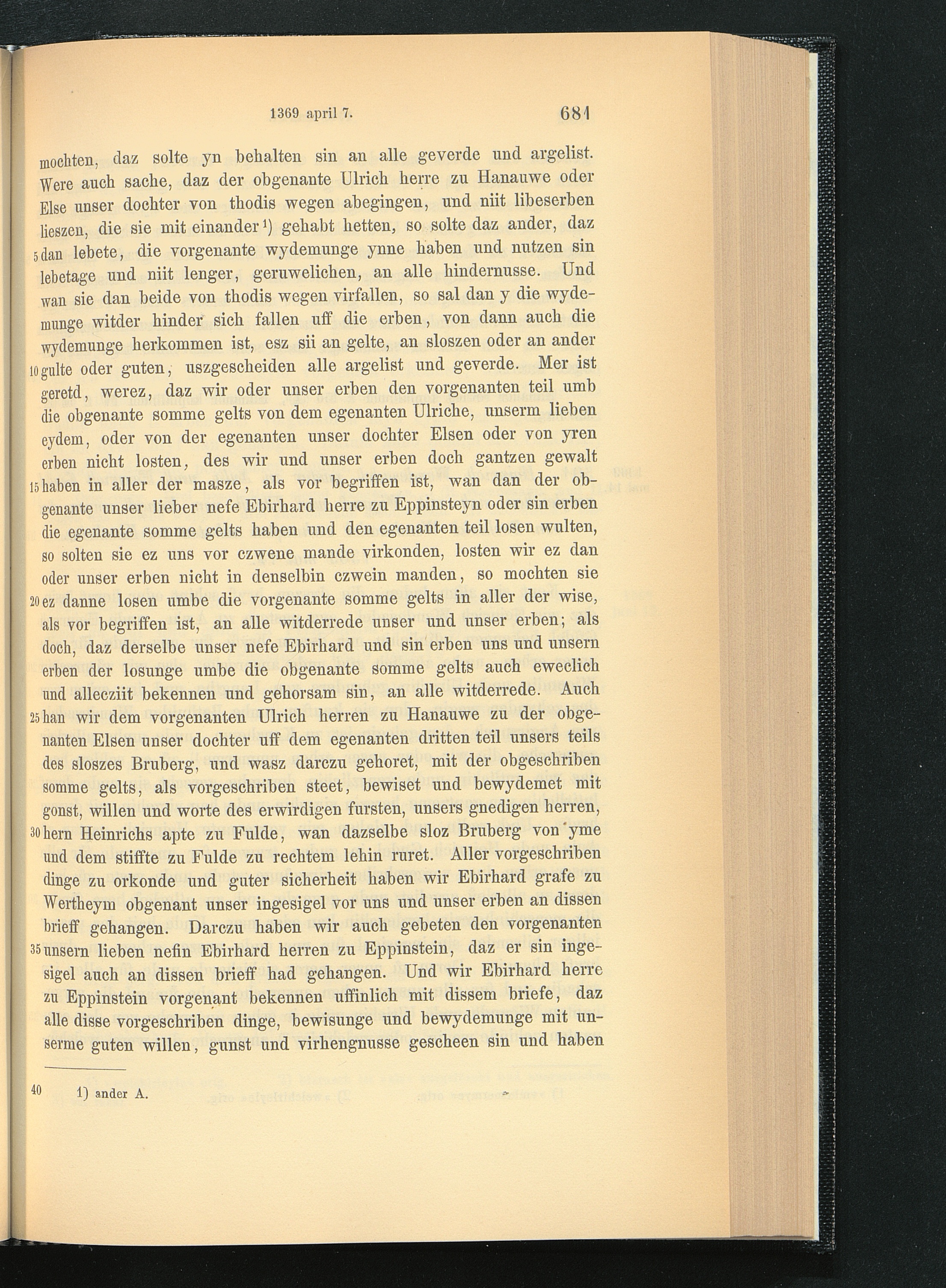 1369 april 7. 681

mochten, daz solte yn behalten sin an alle geverde und argelist. Were auch sache, daz der obgenante Ulrich herre zu Hanauwe oder Else unser dochter von thodis wegen abegingen, und niit libeserben lieszen, die sie mit einander$^{1)}$ gehabt hetten, so solte daz ander, daz 5 dan lebete, die vorgenante wydemunge ynne haben und nutzen sin lebetage und niit lenger, geruwelichen, an alle hindernusse. Und wan sie dan beide von thodis wegen virfallen, so sal dan y die wydemunge witder hinder sich fallen uff die erben, von dann auch die wydemunge herkommen ist, esz sii an gelte, an sloszen oder an ander 10 gulte oder guten, uszgescheiden alle argelist und geverde. Mer ist geretd, werez, daz wir oder unser erben den vorgenanten teil umb die obgenante somme gelts von dem egenanten Ulriche, unserm lieben eydem, oder von der egenanten unser dochter Elsen oder von yren erben nicht losten, des wir und unser erben doch gantzen gewalt 15 haben in aller der masze, als vor begriffen ist, wan dan der obgenante unser lieber nefe Ebirhard herre zu Eppinsteyn oder sin erben die egenante somme gelts haben und den egenanten teil losen wulten, so solten sie ez uns vor czwene mande virkonden, losten wir ez dan oder unser erben nicht in denselbin czwein manden, so mochten sie 20 ez danne losen umbe die vorgenante somme gelts in aller der wise, als vor begriffen ist, an alle witderrede unser und unser erben; als doch, daz derselbe unser nefe Ebirhard und sin erben uns und unsern erben der losunge umbe die obgenante somme gelts auch eweclich und allecziit bekennen und gehorsam sin, an alle witderrede. Auch 25 han wir dem vorgenanten Ulrich herren zu Hanauwe zu der obgenanten Elsen unser dochter uff dem egenanten dritten teil unsers teils des sloszes Bruberg, und wasz darczu gehoret, mit der obgeschriben somme gelts, als vorgeschriben steet, bewiset und bewydemet mit gonst, willen und worte des erwirdigen fursten, unsers gnedigen herren, 30 hern Heinrichs apte zu Fulde, wan dazselbe sloz Bruberg von yme und dem stiffte zu Fulde zu rechtem lehin ruret. Aller vorgeschriben dinge zu orkonde und guter sicherheit haben wir Ebirhard grafe zu Wertheym obgenant unser ingesigel vor uns und unser erben an dissen brieff gehangen. Darczu haben wir auch gebeten den vorgenanten 35 unsern lieben nefin Ebirhard herren zu Eppinstein, daz er sin ingesigel auch an dissen brieff had gehangen. Und wir Ebirhard herre zu Eppinstein vorgenant bekennen uffinlich mit dissem briefe, daz alle disse vorgeschriben dinge, bewisunge und bewydemunge mit unserme guten willen, gunst und virhengnusse gescheen sin und haben

40 1) ander A.